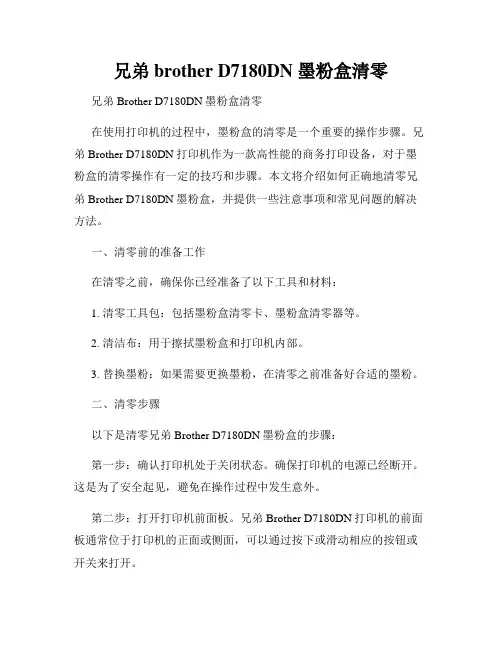 兄弟 brother D7180DN 墨粉盒清零

兄弟 Brother D7180DN 墨粉盒清零

在使用打印机的过程中，墨粉盒的清零是一个重要的操作步骤。兄弟 Brother D7180DN 打印机作为一款高性能的商务打印设备，对于墨粉盒的清零操作有一定的技巧和步骤。本文将介绍如何正确地清零兄弟 Brother D7180DN 墨粉盒，并提供一些注意事项和常见问题的解决方法。

一、清零前的准备工作

在清零之前，确保你已经准备了以下工具和材料：

1. 清零工具包：包括墨粉盒清零卡、墨粉盒清零器等。

2. 清洁布：用于擦拭墨粉盒和打印机内部。

3. 替换墨粉：如果需要更换墨粉，在清零之前准备好合适的墨粉。

二、清零步骤

以下是清零兄弟 Brother D7180DN 墨粉盒的步骤：

第一步：确认打印机处于关闭状态。确保打印机的电源已经断开。这是为了安全起见，避免在操作过程中发生意外。

第二步：打开打印机前面板。兄弟 Brother D7180DN 打印机的前面板通常位于打印机的正面或侧面，可以通过按下或滑动相应的按钮或开关来打开。